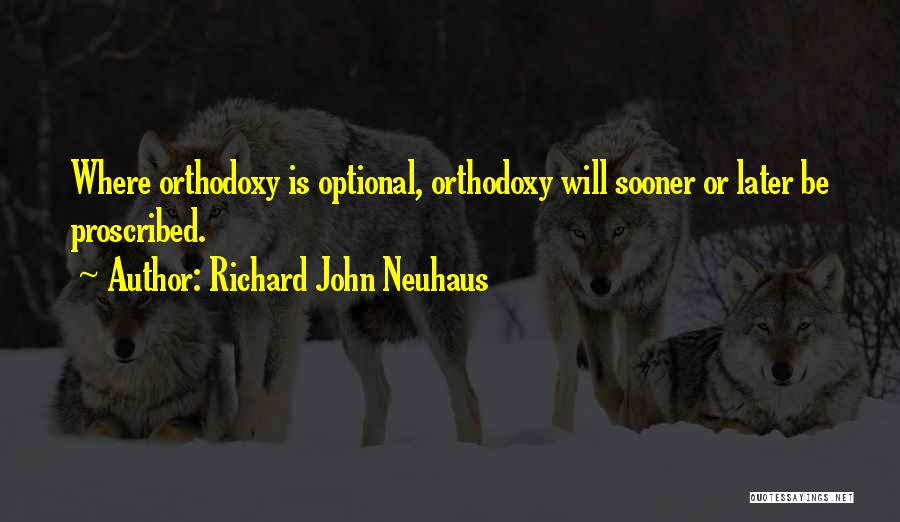 Where orthodoxy is optional, orthodoxy will sooner or later be proscribed.

~ Author: Richard John Neuhaus

QUOTESSAYINGS.NET